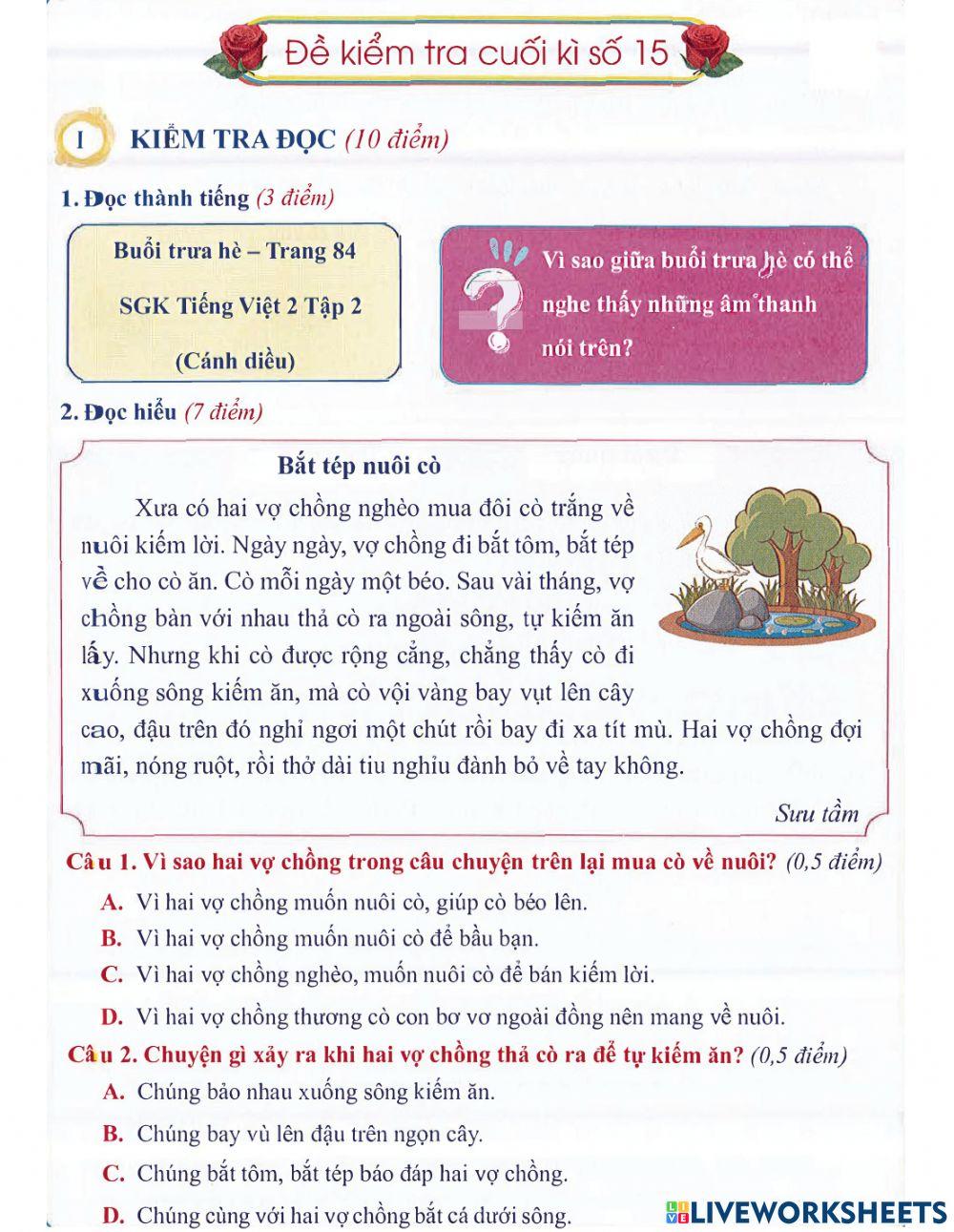 Đề kiểm tra cuối kì số 15

I KIỂM TRA ĐỌC (10 điểm)

1. Đọc thành tiếng (3 điểm)

Buổi trưa hè – Trang 84

SGK Tiếng Việt 2 Tập 2

(Cánh diều)

Vì sao giữa buổi trưa hè có thể nghe thấy những âm thanh nói trên?

2. Đọc hiểu (7 điểm)

Bắt tép nuôi cò

Xưa có hai vợ chồng nghèo mua đôi cò trắng về nuôi kiếm lời. Ngày ngày, vợ chồng đi bắt tôm, bắt tép về cho cò ăn. Cò mỗi ngày một béo. Sau vài tháng, vợ chồng bàn với nhau thả cò ra ngoài sông, tự kiếm ăn lấy. Nhưng khi cò được rộng cẳng, chẳng thấy cò đi xuống sông kiếm ăn, mà cò vội vàng bay vụt lên cây cao, đậu trên đó nghỉ ngơi một chút rồi bay đi xa tít mù. Hai vợ chồng đợi mãi, nóng ruột, rồi thở dài tiu nghỉu đành bỏ về tay không.

Sưu tầm

Câu 1. Vì sao hai vợ chồng trong câu chuyện trên lại mua cò về nuôi? (0,5 điểm)

A. Vì hai vợ chồng muốn nuôi cò, giúp cò béo lên.

B. Vì hai vợ chồng muốn nuôi cò để bầu bạn.

C. Vì hai vợ chồng nghèo, muốn nuôi cò để bán kiếm lời.

D. Vì hai vợ chồng thương cò con bơ vơ ngoài đồng nên mang về nuôi.

Câu 2. Chuyện gì xảy ra khi hai vợ chồng thả cò ra để tự kiếm ăn? (0,5 điểm)

A. Chúng bảo nhau xuống sông kiếm ăn.

B. Chúng bay vù lên đậu trên ngọn cây.

C. Chúng bắt tôm, bắt tép báo đáp hai vợ chồng.

D. Chúng cùng với hai vợ chồng bắt cá dưới sông.

LIVEWORKSHEETS